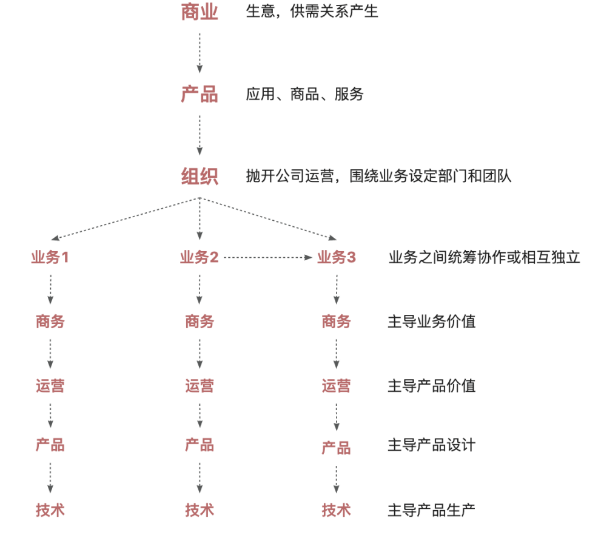 商业 生意，供需关系产生

产品 应用、商品、服务

组织 抛开公司运营，围绕业务设定部门和团队

业务1 业务2 业务3 业务之间统筹协作或相互独立

商务 商务 商务 主导业务价值

运营 运营 运营 主导产品价值

产品 产品 产品 主导产品设计

技术 技术 技术 主导产品生产